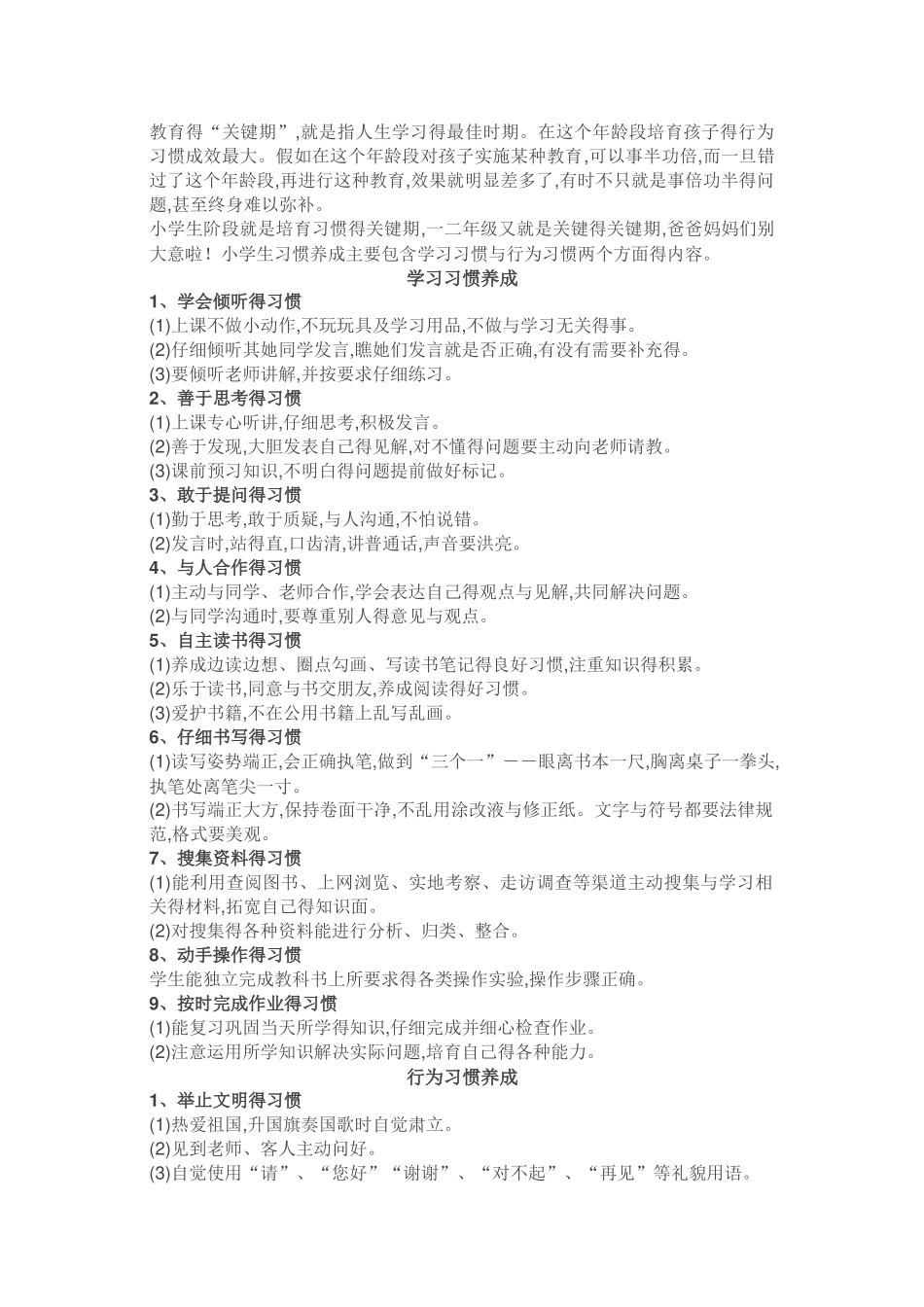 教育得“关键期”,就是指人生学习得最佳时期。在这个年龄段培育孩子得行为习惯成效最大。假如在这个年龄段对孩子实施某种教育,可以事半功倍,而一旦错过了这个年龄段,再进行这种教育,效果就明显差多了,有时不只就是事倍功半得问题,甚至终身难以弥补。
小学生阶段就是培育习惯得关键期,一二年级又就是关键得关键期,爸爸妈妈们别大意啦！小学生习惯养成主要包含学习习惯与行为习惯两个方面得内容。

学习习惯养成

1、学会倾听得习惯
(1)上课不做小动作,不玩玩具及学习用品,不做与学习无关得事。
(2)仔细倾听其她同学发言,瞧她们发言就是否正确,有没有需要补充得。
(3)要倾听老师讲解,并按要求仔细练习。
2、善于思考得习惯
(1)上课专心听讲,仔细思考,积极发言。
(2)善于发现,大胆发表自己得见解,对不懂得问题要主动向老师请教。
(3)课前预习知识,不明白得问题提前做好标记。
3、敢于提问得习惯
(1)勤于思考,敢于质疑,与人沟通,不怕说错。
(2)发言时,站得直,口齿清,讲普通话,声音要洪亮。
4、与人合作得习惯
(1)主动与同学、老师合作,学会表达自己得观点与见解,共同解决问题。
(2)与同学沟通时,要尊重别人得意见与观点。
5、自主读书得习惯
(1)养成边读边想、圈点勾画、写读书笔记得良好习惯,注重知识得积累。
(2)乐于读书,同意与书交朋友,养成阅读得好习惯。
(3)爱护书籍,不在公用书籍上乱写乱画。
6、仔细书写得习惯
(1)读写姿势端正,会正确执笔,做到“三个一”——眼离书本一尺,胸离桌子一拳头,执笔处离笔尖一寸。
(2)书写端正大方,保持卷面干净,不乱用涂改液与修正纸。文字与符号都要法律规范,格式要美观。
7、搜集资料得习惯
(1)能利用查阅图书、上网浏览、实地考察、走访调查等渠道主动搜集与学习相关得材料,拓宽自己得知识面。
(2)对搜集得各种资料能进行分析、归类、整合。
8、动手操作得习惯
学生能独立完成教科书上所要求得各类操作实验,操作步骤正确。
9、按时完成作业得习惯
(1)能复习巩固当天所学得知识,仔细完成并细心检查作业。
(2)注意运用所学知识解决实际问题,培育自己得各种能力。

行为习惯养成

1、举止文明得习惯
(1)热爱祖国,升国旗奏国歌时自觉肃立。
(2)见到老师、客人主动问好。
(3)自觉使用“请”、“您好”“谢谢”、“对不起”、“再见”等礼貌用语。